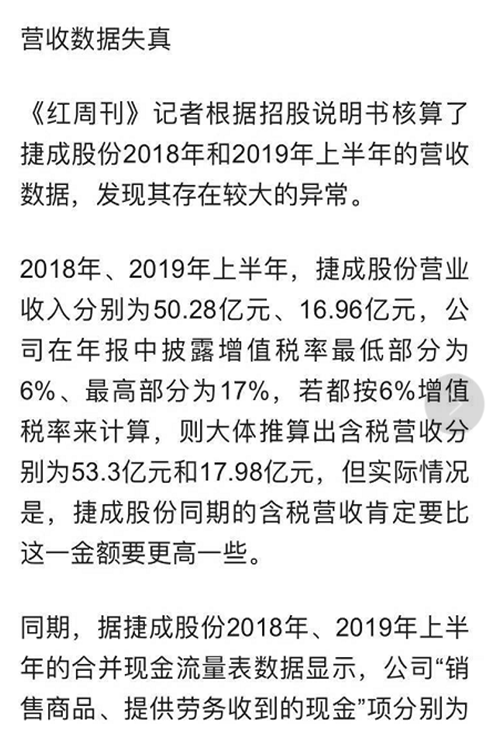 营收数据失真

《红周刊》记者根据招股说明书核算了捷成股份2018年和2019年上半年的营收数据，发现其存在较大的异常。

2018年、2019年上半年，捷成股份营业收入分别为50.28亿元、16.96亿元，公司在年报中披露增值税率最低部分为6%、最高部分为17%，若都按6%增值税率来计算，则大体推算出含税营收分别为53.3亿元和17.98亿元，但实际情况是，捷成股份同期的含税营收肯定要比这一金额要更高一些。

同期，据捷成股份2018年、2019年上半年的合并现金流量表数据显示，公司“销售商品、提供劳务收到的现金”项分别为